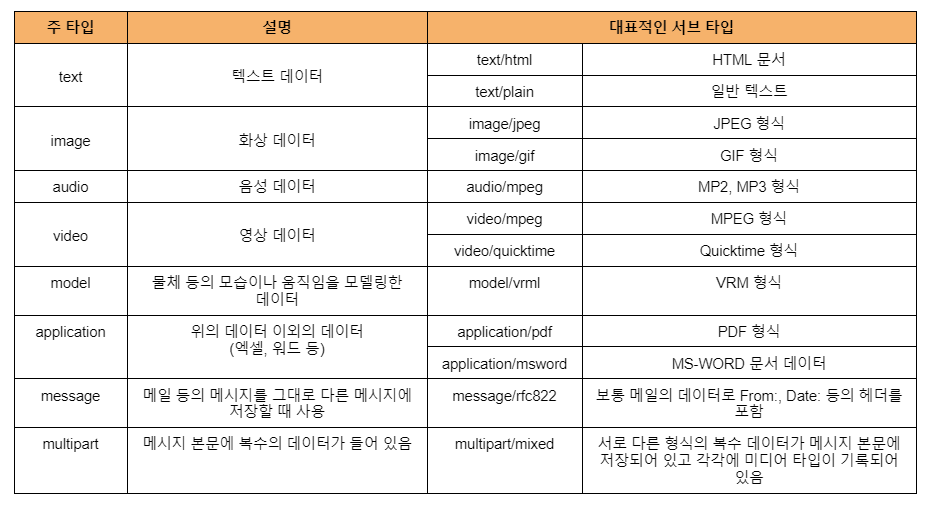 | 주 타입 | 설명 | 대표적인 서브 타입 | |
|---|---|---|---|
| text | 텍스트 데이터 | text/html | HTML 문서 |
| | | text/plain | 일반 텍스트 |
| image | 화상 데이터 | image/jpeg | JPEG 형식 |
| | | image/gif | GIF 형식 |
| audio | 음성 데이터 | audio/mpeg | MP2, MP3 형식 |
| video | 영상 데이터 | video/mpeg | MPEG 형식 |
| | | video/quicktime | Quicktime 형식 |
| model | 물체 등의 모습이나 움직임을 모델링한 데이터 | model/vrml | VRM 형식 |
| application | 위의 데이터 이외의 데이터 (엑셀, 워드 등) | application/pdf | PDF 형식 |
| | | application/msword | MS-WORD 문서 데이터 |
| message | 메일 등의 메시지를 그대로 다른 메시지에 저장할 때 사용 | message/rfc822 | 보통 메일의 데이터로 From:, Date: 등의 헤더를 포함 |
| multipart | 메시지 본문에 복수의 데이터가 들어 있음 | multipart/mixed | 서로 다른 형식의 복수 데이터가 메시지 본문에 저장되어 있고 각각에 미디어 타입이 기록되어 있음 |